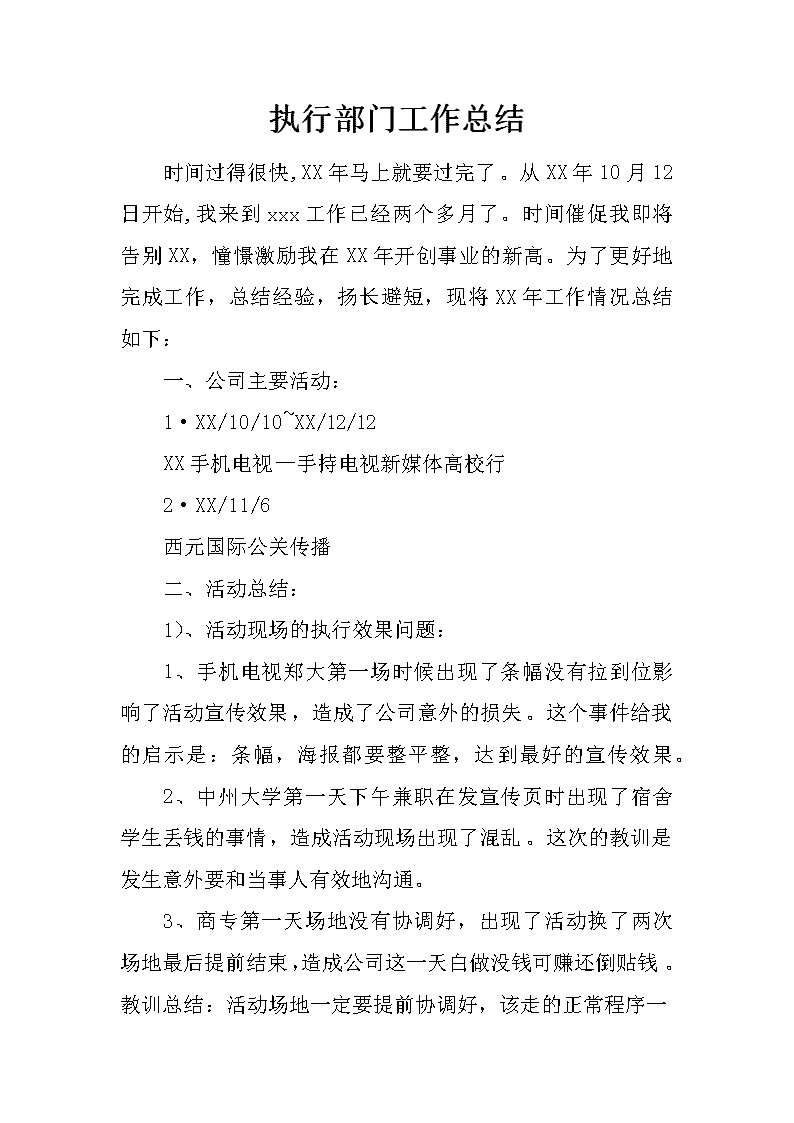 执行部门工作总结

时间过得很快,XX年马上就要过完了。从XX年10月12日开始,我来到xxx工作已经两个多月了。时间催促我即将告别XX，憧憬激励我在XX年开创事业的新高。为了更好地完成工作，总结经验，扬长避短，现将XX年工作情况总结如下：

一、公司主要活动：

1·XX/10/10~XX/12/12

XX手机电视—手持电视新媒体高校行

2·XX/11/6

西元国际公关传播

二、活动总结：

1)、活动现场的执行效果问题：

1、手机电视郑大第一场时候出现了条幅没有拉到位影响了活动宣传效果，造成了公司意外的损失。这个事件给我的启示是：条幅，海报都要整平整，达到最好的宣传效果。

2、中州大学第一天下午兼职在发宣传页时出现了宿舍学生丢钱的事情，造成活动现场出现了混乱。这次的教训是发生意外要和当事人有效地沟通。

3、商专第一天场地没有协调好，出现了活动换了两次场地最后提前结束,造成公司这一天白做没钱可赚还倒贴钱。教训总结：活动场地一定要提前协调好，该走的正常程序一